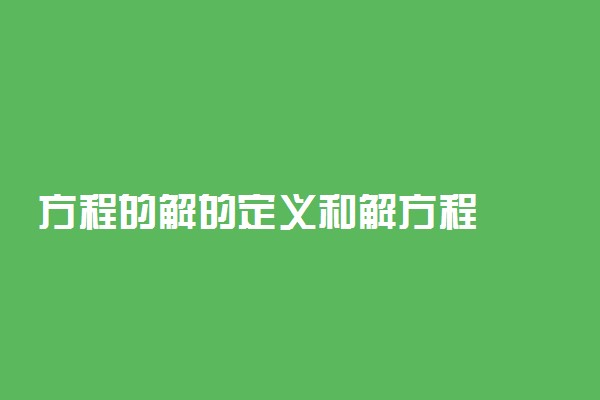 方程的解的定义和解方程